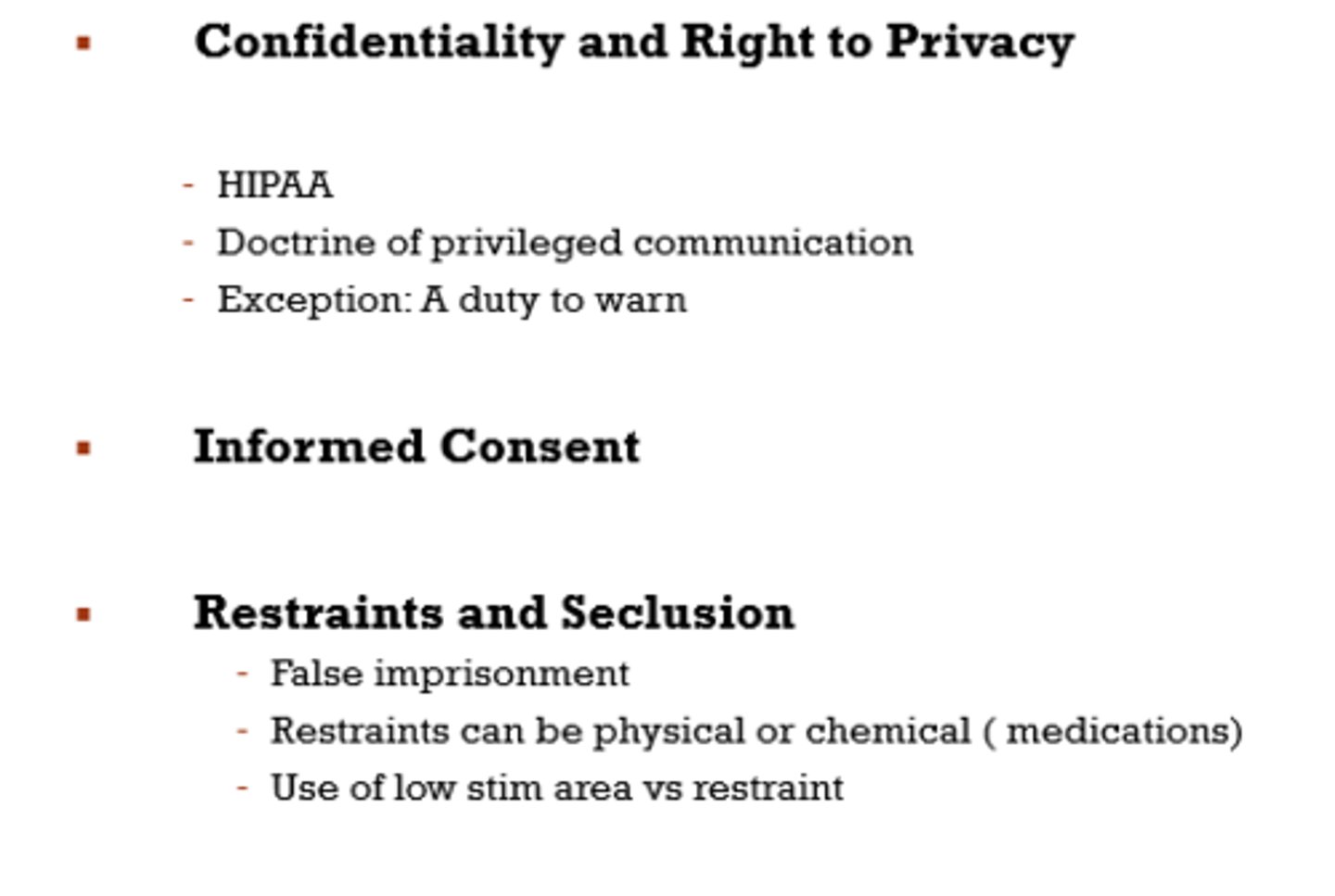 • Confidentiality and Right to Privacy

- HIPAA
- Doctrine of privileged communication
- Exception: A duty to warn

• Informed Consent

• Restraints and Seclusion
- False imprisonment
- Restraints can be physical or chemical ( medications)
- Use of low stim area vs restraint